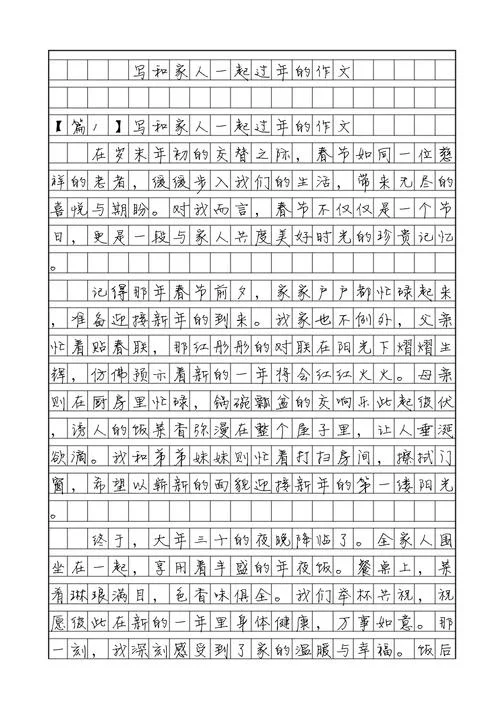 写和家人一起过年的作文

【篇1】写和家人一起过年的作文

在岁末年初的交替之际，春节如同一位慈祥的老者，缓缓步入我们的生活，带来无尽的喜悦与期盼。对我而言，春节不仅仅是一个节日，更是一段与家人共度美好时光的珍贵记忆。

记得那年春节前夕，家家户户都忙碌起来，准备迎接新年的到来。我家也不例外，父亲忙着贴春联，那红彤彤的对联在阳光下熠熠生辉，仿佛预示着新的一年将会红红火火。母亲则在厨房里忙碌，锅碗瓢盆的交响乐此起彼伏，诱人的饭菜香弥漫在整个屋子里，让人垂涎欲滴。我和弟弟妹妹则忙着打扫房间，擦拭门窗，希望以崭新的面貌迎接新年的第一缕阳光。

终于，大年三十的夜晚降临了。全家人围坐在一起，享用着丰盛的年夜饭。餐桌上，菜肴琳琅满目，色香味俱全。我们举杯共祝，祝愿彼此在新的一年里身体健康，万事如意。那一刻，我深刻感受到了家的温暖与幸福。饭后